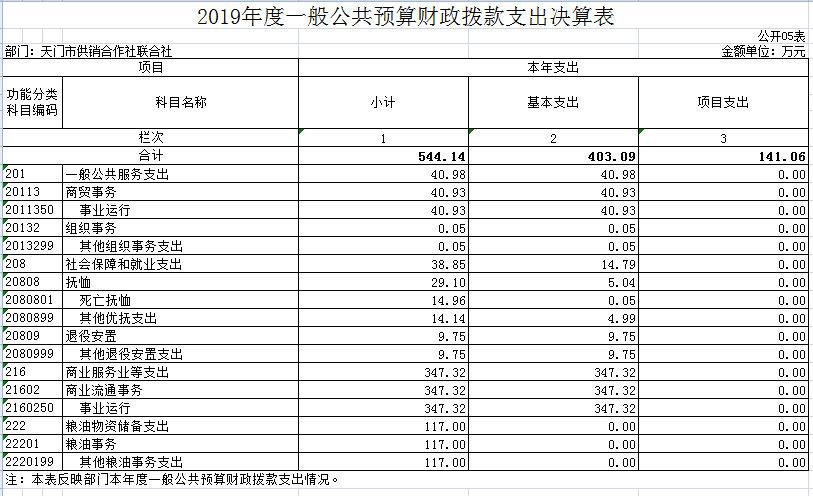 2019年度一般公共预算财政拨款支出决算表

公开05表

部门：天门市供销合作社联合社

金额单位：万元

| 项目 | | 本年支出 | | |
|---|---|---|---|---|
| 功能分类科目编码 | 科目名称 | 小计 | 基本支出 | 项目支出 |
| 栏次 | | 1 | 2 | 3 |
| 合计 | | 544.14 | 403.09 | 141.06 |
| 201 | 一般公共服务支出 | 40.98 | 40.98 | 0.00 |
| 20113 | 商贸事务 | 40.93 | 40.93 | 0.00 |
| 2011350 | 事业运行 | 40.93 | 40.93 | 0.00 |
| 20132 | 组织事务 | 0.05 | 0.05 | 0.00 |
| 2013299 | 其他组织事务支出 | 0.05 | 0.05 | 0.00 |
| 208 | 社会保障和就业支出 | 38.85 | 14.79 | 0.00 |
| 20808 | 抚恤 | 29.10 | 5.04 | 0.00 |
| 2080801 | 死亡抚恤 | 14.96 | 0.05 | 0.00 |
| 2080899 | 其他优抚支出 | 14.14 | 4.99 | 0.00 |
| 20809 | 退役安置 | 9.75 | 9.75 | 0.00 |
| 2080999 | 其他退役安置支出 | 9.75 | 9.75 | 0.00 |
| 216 | 商业服务业等支出 | 347.32 | 347.32 | 0.00 |
| 21602 | 商业流通事务 | 347.32 | 347.32 | 0.00 |
| 2160250 | 事业运行 | 347.32 | 347.32 | 0.00 |
| 222 | 粮油物资储备支出 | 117.00 | 0.00 | 0.00 |
| 22201 | 粮油事务 | 117.00 | 0.00 | 0.00 |
| 2220199 | 其他粮油事务支出 | 117.00 | 0.00 | 0.00 |

注：本表反映部门本年度一般公共预算财政拨款支出情况。